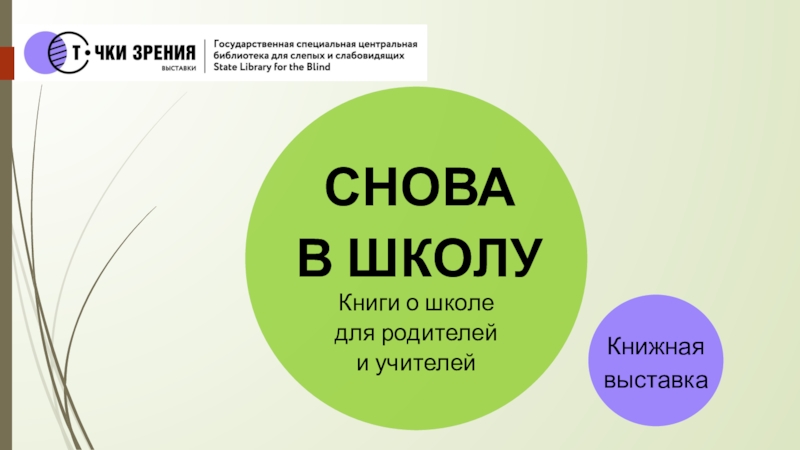 Т•ЧКИ ЗРЕНИЯ
ВЫСТАВКИ

Государственная специальная центральная библиотека для слепых и слабовидящих
State Library for the Blind

СНОВА
В ШКОЛУ

Книги о школе для родителей и учителей

Книжная выставка